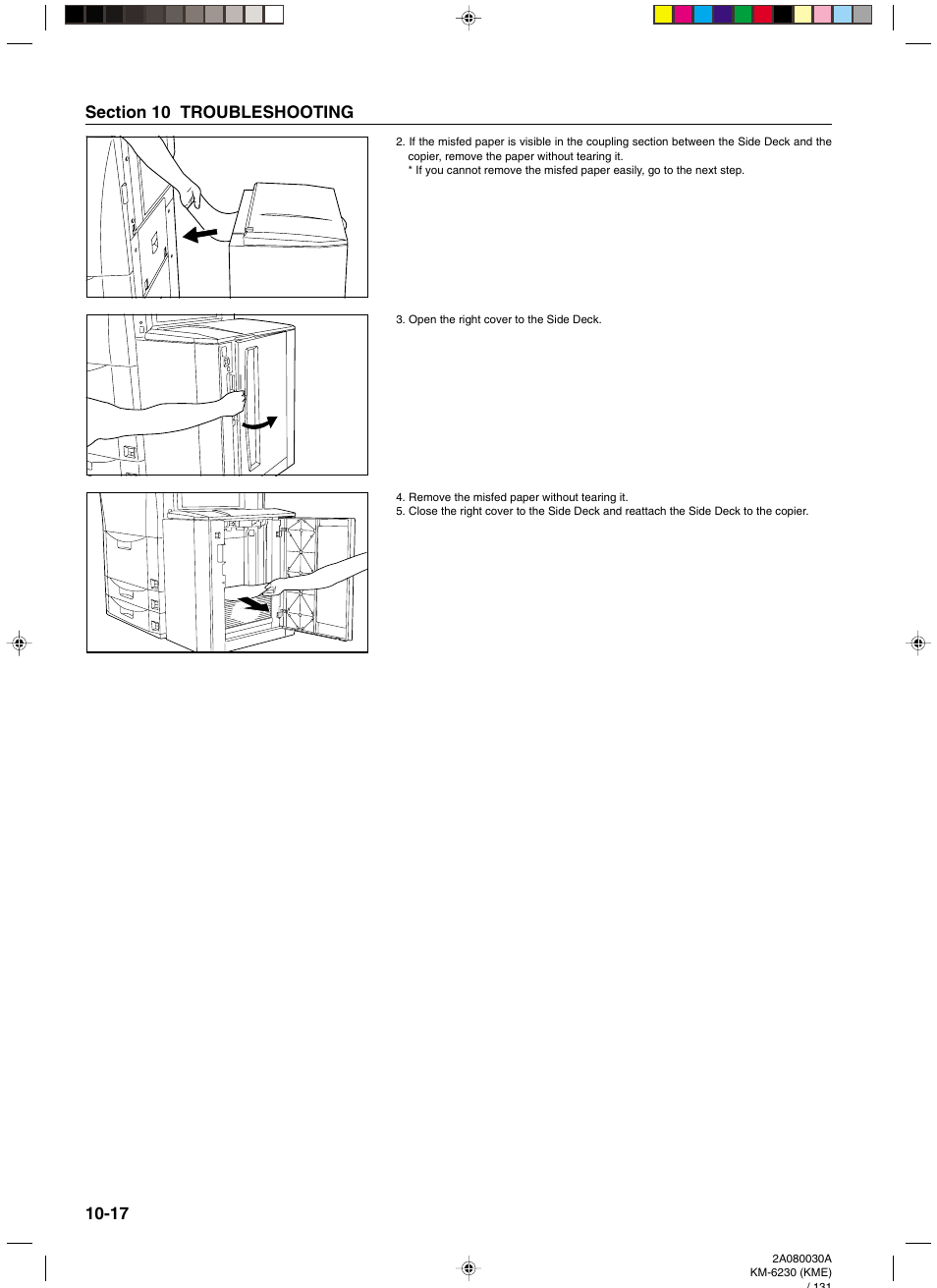 Section 10 TROUBLESHOOTING

2. If the misfed paper is visible in the coupling section between the Side Deck and the copier, remove the paper without tearing it.
* If you cannot remove the misfed paper easily, go to the next step.

3. Open the right cover to the Side Deck.

4. Remove the misfed paper without tearing it.
5. Close the right cover to the Side Deck and reattach the Side Deck to the copier.

10-17

2A080030A
KM-6230 (KME)
/ 131